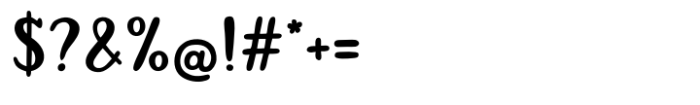 $?&%@!#*+=